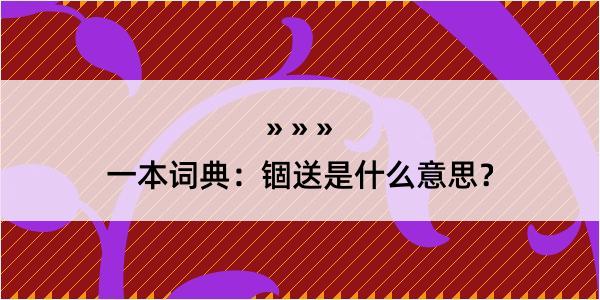 » » »

一本词典：锢送是什么意思？